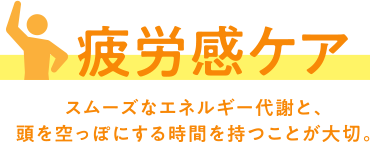 疲労感ケア

スムーズなエネルギー代謝と、
頭を空っぽにする時間を持つことが大切。